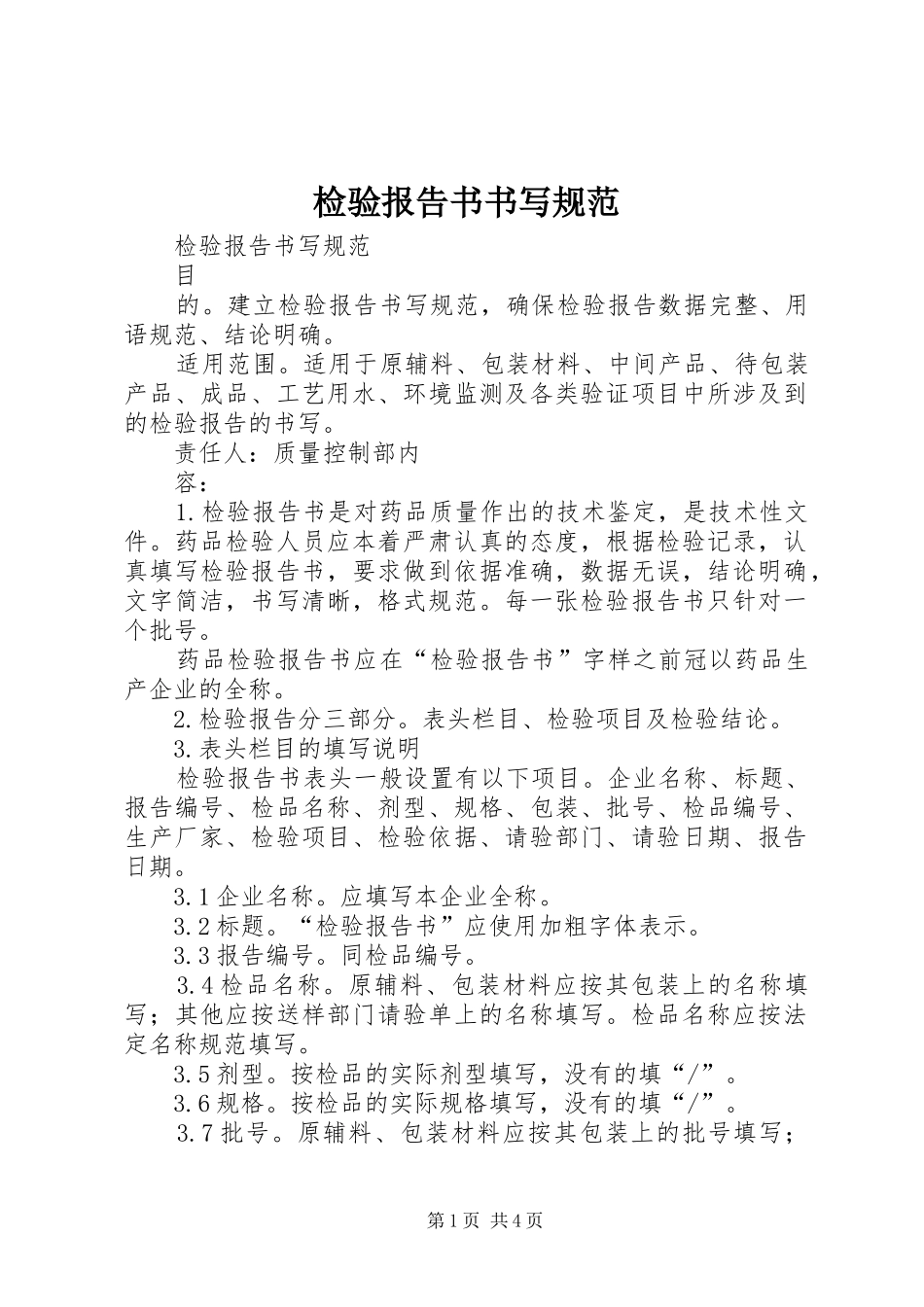 检验报告书书写规范

检验报告书写规范

目

的。建立检验报告书写规范，确保检验报告数据完整、用语规范、结论明确。

适用范围。适用于原辅料、包装材料、中间产品、待包装产品、成品、工艺用水、环境监测及各类验证项目中所涉及到的检验报告的书写。

责任人：质量控制部内

容：

1.检验报告书是对药品质量作出的技术鉴定，是技术性文件。药品检验人员应本着严肃认真的态度，根据检验记录，认真填写检验报告书，要求做到依据准确，数据无误，结论明确，文字简洁，书写清晰，格式规范。每一张检验报告书只针对一个批号。

药品检验报告书应在“检验报告书”字样之前冠以药品生产企业的全称。

2.检验报告分三部分。表头栏目、检验项目及检验结论。

3.表头栏目的填写说明

检验报告书表头一般设置有以下项目。企业名称、标题、报告编号、检品名称、剂型、规格、包装、批号、检品编号、生产厂家、检验项目、检验依据、请验部门、请验日期、报告日期。

3.1企业名称。应填写本企业全称。

3.2标题。“检验报告书”应使用加粗字体表示。

3.3报告编号。同检品编号。

3.4检品名称。原辅料、包装材料应按其包装上的名称填写；其他应按送样部门请验单上的名称填写。检品名称应按法定名称规范填写。

3.5剂型。按检品的实际剂型填写，没有的填“/”。

3.6规格。按检品的实际规格填写，没有的填“/”。

3.7批号。原辅料、包装材料应按其包装上的批号填写；

第1页 共4页